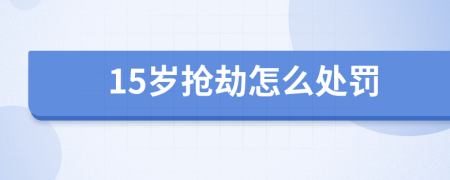 15岁抢劫怎么处罚